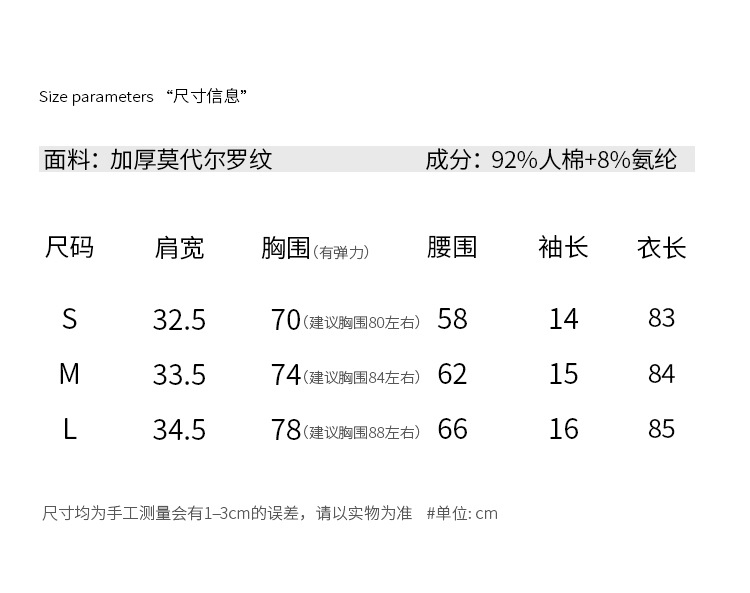 Size parameters “尺寸信息”

面料：加厚莫代尔罗纹　　成分：92%人棉+8%氨纶

| 尺码 | 肩宽 | 胸围(有弹力) | 腰围 | 袖长 | 衣长 |
|---|---|---|---|---|---|
| S | 32.5 | 70(建议胸围80左右) | 58 | 14 | 83 |
| M | 33.5 | 74(建议胸围84左右) | 62 | 15 | 84 |
| L | 34.5 | 78(建议胸围88左右) | 66 | 16 | 85 |

尺寸均为手工测量会有1–3cm的误差，请以实物为准　#单位: cm